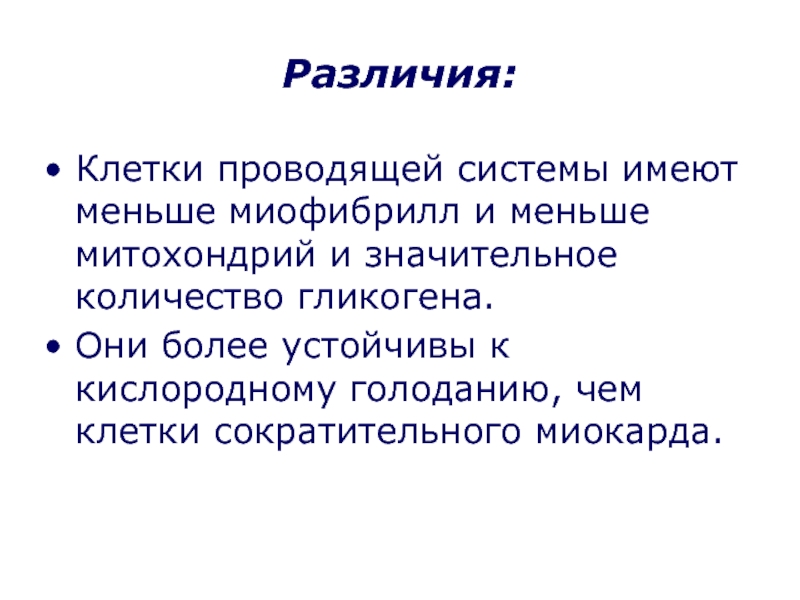 Различия:

• Клетки проводящей системы имеют меньше миофибрилл и меньше митохондрий и значительное количество гликогена.
• Они более устойчивы к кислородному голоданию, чем клетки сократительного миокарда.